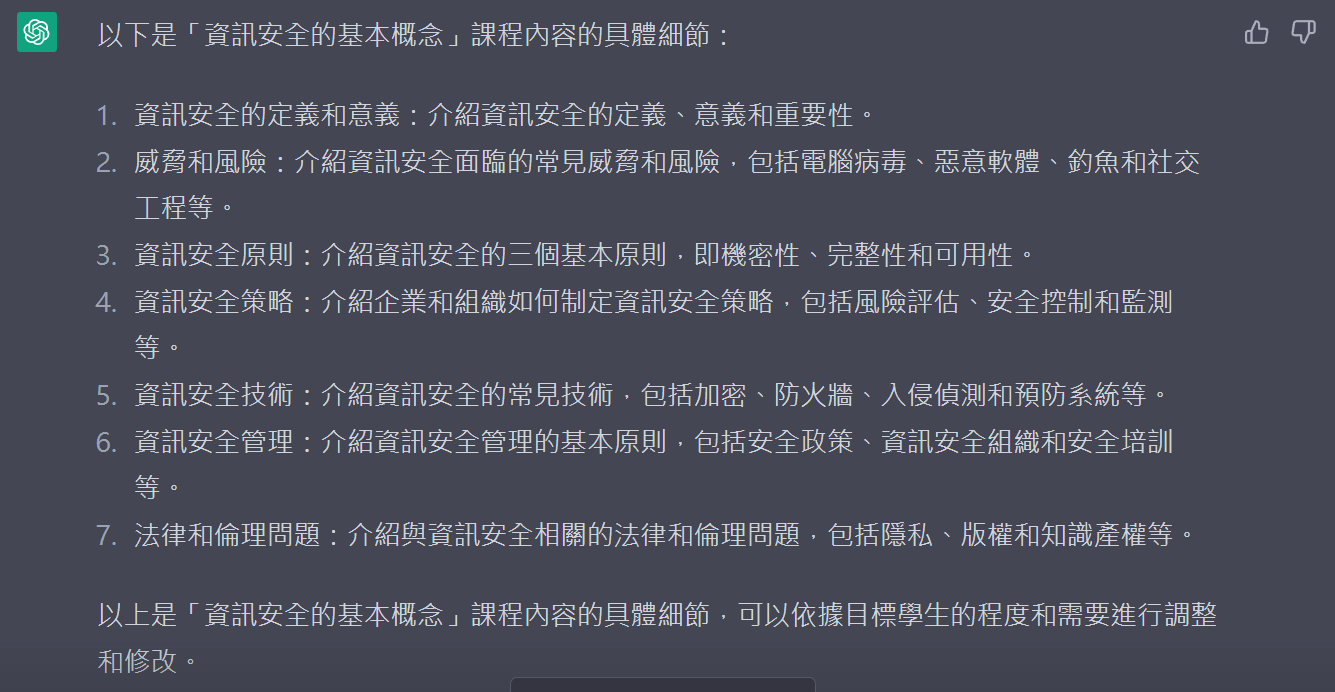 以下是「資訊安全的基本概念」課程內容的具體細節：

1. 資訊安全的定義和意義：介紹資訊安全的定義、意義和重要性。
2. 威脅和風險：介紹資訊安全面臨的常見威脅和風險，包括電腦病毒、惡意軟體、釣魚和社交工程等。
3. 資訊安全原則：介紹資訊安全的三個基本原則，即機密性、完整性和可用性。
4. 資訊安全策略：介紹企業和組織如何制定資訊安全策略，包括風險評估、安全控制和監測等。
5. 資訊安全技術：介紹資訊安全的常見技術，包括加密、防火牆、入侵偵測和預防系統等。
6. 資訊安全管理：介紹資訊安全管理的基本原則，包括安全政策、資訊安全組織和安全培訓等。
7. 法律和倫理問題：介紹與資訊安全相關的法律和倫理問題，包括隱私、版權和知識產權等。

以上是「資訊安全的基本概念」課程內容的具體細節，可以依據目標學生的程度和需要進行調整和修改。